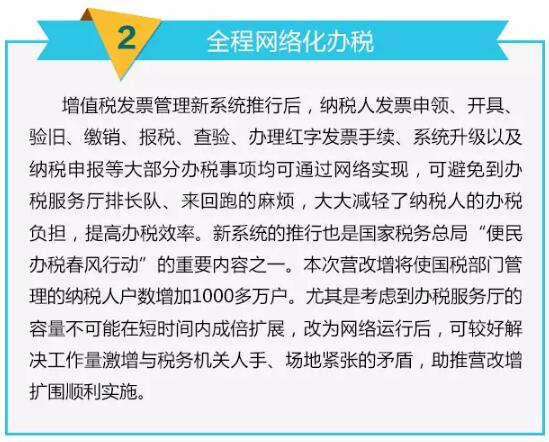 2

全程网络化办税

增值税发票管理新系统推行后，纳税人发票申领、开具、验旧、缴销、报税、查验、办理红字发票手续、系统升级以及纳税申报等大部分办税事项均可通过网络实现，可避免到办税服务厅排长队、来回跑的麻烦，大大减轻了纳税人的办税负担，提高办税效率。新系统的推行也是国家税务总局“便民办税春风行动”的重要内容之一。本次营改增将使国税部门管理的纳税人户数增加1000多万户。尤其是考虑到办税服务厅的容量不可能在短时间内成倍扩展，改为网络运行后，可较好解决工作量激增与税务机关人手、场地紧张的矛盾，助推营改增扩围顺利实施。